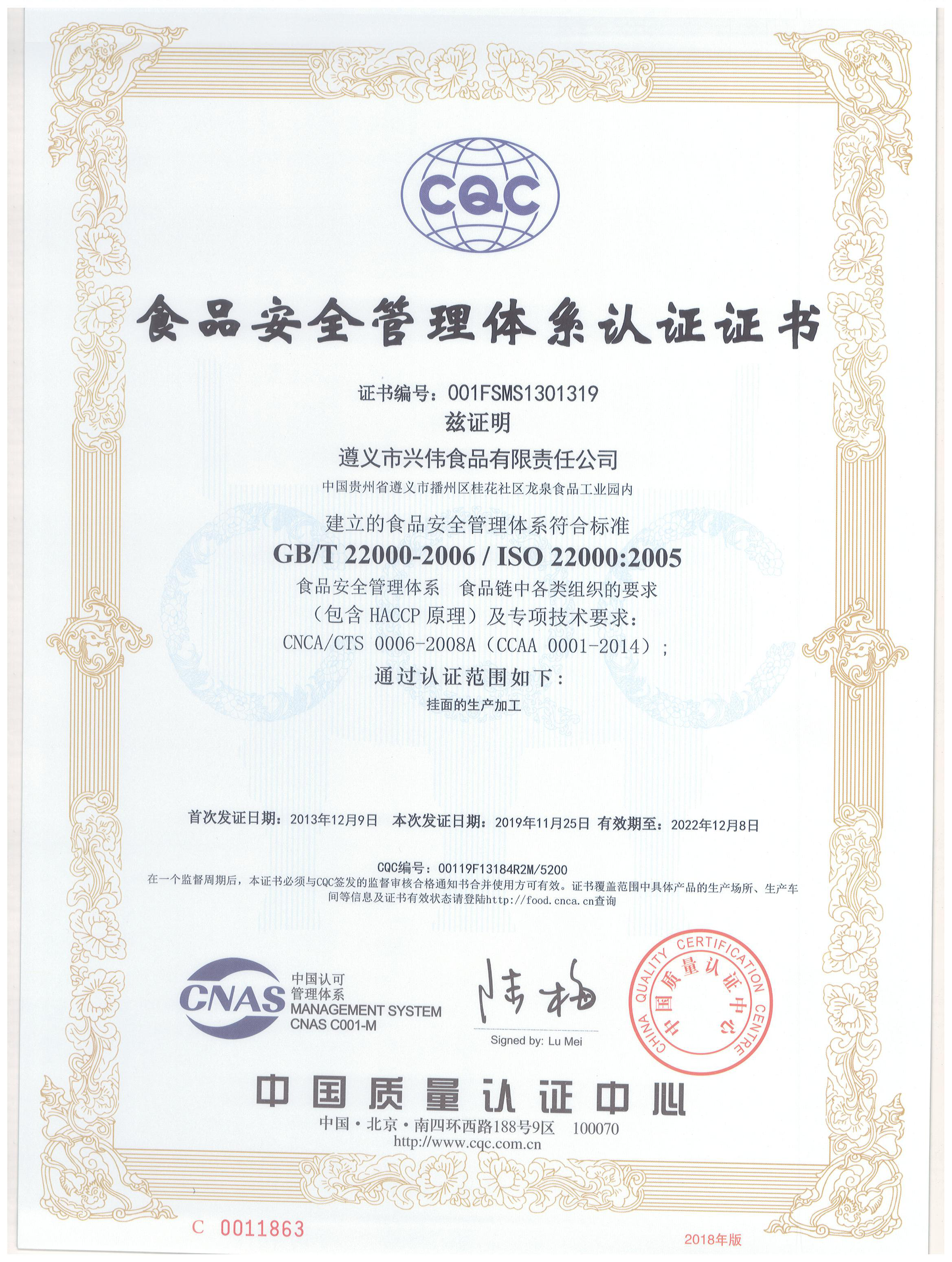 CQC

食品安全管理体系认证证书

证书编号：001FSMS1301319
兹证明
遵义市兴伟食品有限责任公司
中国贵州省遵义市播州区桂花社区龙泉食品工业园内
建立的食品安全管理体系符合标准
GB/T 22000-2006 / ISO 22000:2005
食品安全管理体系 食品链中各类组织的要求
（包含 HACCP 原理）及专项技术要求：
CNCA/CTS 0006-2008A（CCAA 0001-2014）；
通过认证范围如下：
挂面的生产加工

首次发证日期：2013年12月9日 本次发证日期：2019年11月25日 有效期至：2022年12月8日

CQC编号：00119F13184R2M/5200
在一个监督周期后，本证书必须与CQC签发的监督审核合格通知书合并使用方可有效。证书覆盖范围中具体产品的生产场所、生产车间等信息及证书有效状态请登陆http://food.cnca.cn查询

CNAS 中国认可 管理体系 MANAGEMENT SYSTEM CNAS C001-M

陆梅
Signed by: Lu Mei

CHINA QUALITY CERTIFICATION CENTRE 中国质量认证中心

中国质量认证中心
中国·北京·南四环西路188号9区 100070
http://www.cqc.com.cn

C 0011863
2018年版